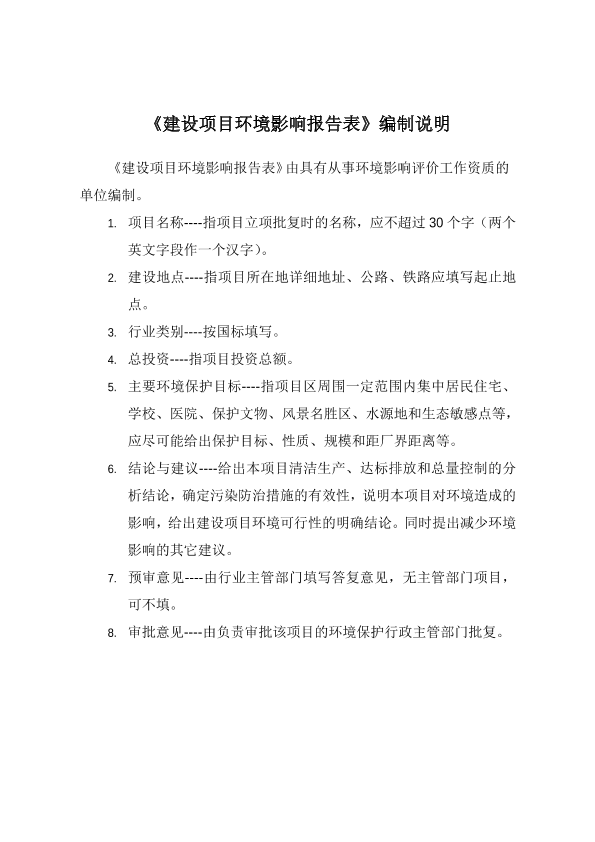 《建设项目环境影响报告表》编制说明

《建设项目环境影响报告表》由具有从事环境影响评价工作资质的单位编制。

1. 项目名称----指项目立项批复时的名称，应不超过 30 个字（两个英文字段作一个汉字）。

2. 建设地点----指项目所在地详细地址、公路、铁路应填写起止地点。

3. 行业类别----按国标填写。

4. 总投资----指项目投资总额。

5. 主要环境保护目标----指项目区周围一定范围内集中居民住宅、学校、医院、保护文物、风景名胜区、水源地和生态敏感点等，应尽可能给出保护目标、性质、规模和距厂界距离等。

6. 结论与建议----给出本项目清洁生产、达标排放和总量控制的分析结论，确定污染防治措施的有效性，说明本项目对环境造成的影响，给出建设项目环境可行性的明确结论。同时提出减少环境影响的其它建议。

7. 预审意见----由行业主管部门填写答复意见，无主管部门项目，可不填。

8. 审批意见----由负责审批该项目的环境保护行政主管部门批复。